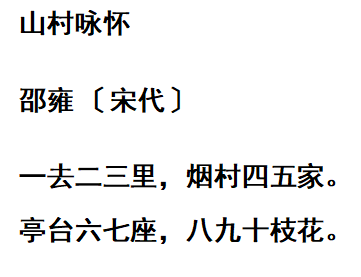 山村咏怀

邵雍〔宋代〕

一去二三里，烟村四五家。

亭台六七座，八九十枝花。